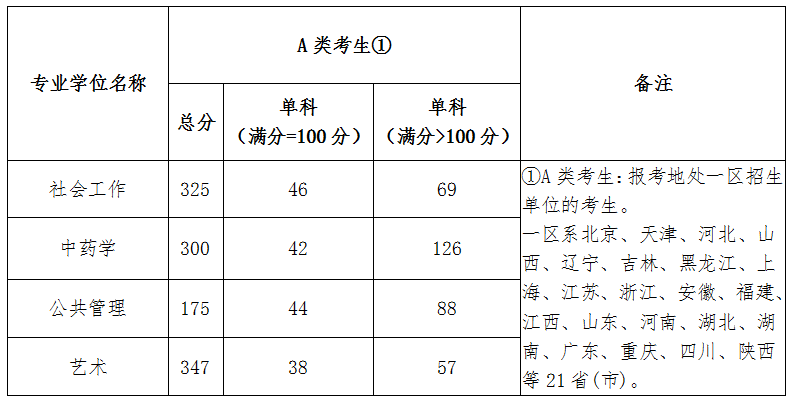 | 专业学位名称 | A 类考生① | | | 备注 |
|---|---|---|---|---|
| | 总分 | 单科（满分=100 分） | 单科（满分>100 分） | |
| 社会工作 | 325 | 46 | 69 | ①A 类考生：报考地处一区招生单位的考生。一区系北京、天津、河北、山西、辽宁、吉林、黑龙江、上海、江苏、浙江、安徽、福建、江西、山东、河南、湖北、湖南、广东、重庆、四川、陕西等 21 省(市)。 |
| 中药学 | 300 | 42 | 126 | |
| 公共管理 | 175 | 44 | 88 | |
| 艺术 | 347 | 38 | 57 | |